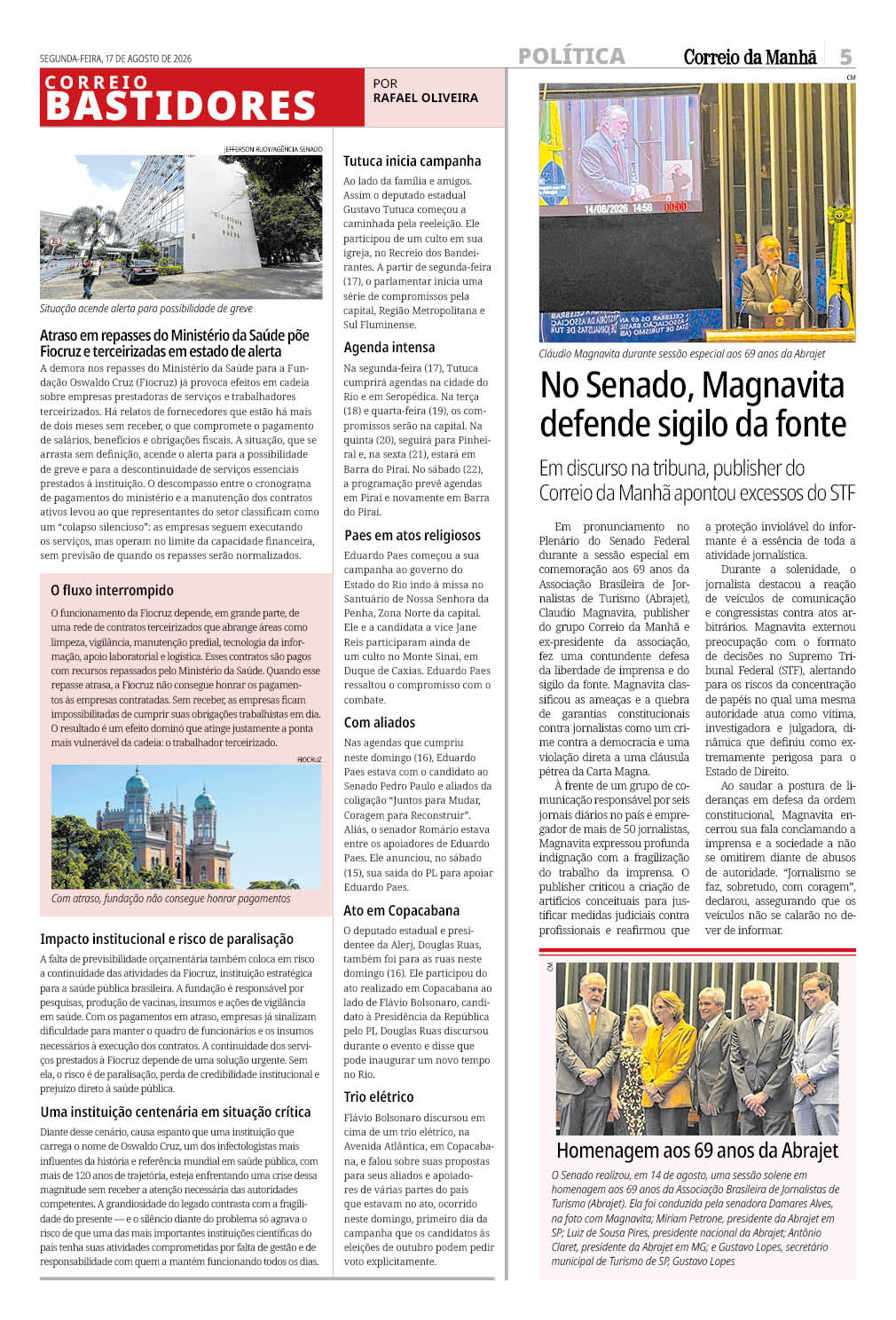 SEGUNDA-FEIRA, 17 DE AGOSTO DE 2026

POLÍTICA

Correio da Manhã

5

CORREIO BASTIDORES

POR RAFAEL OLIVEIRA

JEFFERSON RUDY/AGÊNCIA SENADO

Situação acende alerta para possibilidade de greve

Atraso em repasses do Ministério da Saúde põe Fiocruz e terceirizadas em estado de alerta

A demora nos repasses do Ministério da Saúde para a Fundação Oswaldo Cruz (Fiocruz) já provoca efeitos em cadeia sobre empresas prestadoras de serviços e trabalhadores terceirizados. Há relatos de fornecedores que estão há mais de dois meses sem receber, o que compromete o pagamento de salários, benefícios e obrigações fiscais. A situação, que se arrasta sem definição, acende o alerta para a possibilidade de greve e para a descontinuidade de serviços essenciais prestados à instituição. O descompasso entre o cronograma de pagamentos do ministério e a manutenção dos contratos ativos levou ao que representantes do setor classificam como um "colapso silencioso": as empresas seguem executando os serviços, mas operam no limite da capacidade financeira, sem previsão de quando os repasses serão normalizados.

O fluxo interrompido

O funcionamento da Fiocruz depende, em grande parte, de uma rede de contratos terceirizados que abrange áreas como limpeza, vigilância, manutenção predial, tecnologia da informação, apoio laboratorial e logística. Esses contratos são pagos com recursos repassados pelo Ministério da Saúde. Quando esse repasse atrasa, a Fiocruz não consegue honrar os pagamentos às empresas contratadas. Sem receber, as empresas ficam impossibilitadas de cumprir suas obrigações trabalhistas em dia. O resultado é um efeito dominó que atinge justamente a ponta mais vulnerável da cadeia: o trabalhador terceirizado.

FIOCRUZ

Com atraso, fundação não consegue honrar pagamentos

Impacto institucional e risco de paralisação

A falta de previsibilidade orçamentária também coloca em risco a continuidade das atividades da Fiocruz, instituição estratégica para a saúde pública brasileira. A fundação é responsável por pesquisas, produção de vacinas, insumos e ações de vigilância em saúde. Com os pagamentos em atraso, empresas já sinalizam dificuldade para manter o quadro de funcionários e os insumos necessários à execução dos contratos. A continuidade dos serviços prestados à Fiocruz depende de uma solução urgente. Sem ela, o risco é de paralisação, perda de credibilidade institucional e prejuízo direto à saúde pública.

Uma instituição centenária em situação crítica

Diante desse cenário, causa espanto que uma instituição que carrega o nome de Oswaldo Cruz, um dos infectologistas mais influentes da história e referência mundial em saúde pública, com mais de 120 anos de trajetória, esteja enfrentando uma crise dessa magnitude sem receber a atenção necessária das autoridades competentes. A grandiosidade do legado contrasta com a fragilidade do presente — e o silêncio diante do problema só agrava o risco de que uma das mais importantes instituições científicas do país tenha suas atividades comprometidas por falta de gestão e de responsabilidade com quem a mantém funcionando todos os dias.

Tutuca inicia campanha

Ao lado da família e amigos. Assim o deputado estadual Gustavo Tutuca começou a caminhada pela reeleição. Ele participou de um culto em sua igreja, no Recreio dos Bandeirantes. A partir de segunda-feira (17), o parlamentar inicia uma série de compromissos pela capital, Região Metropolitana e Sul Fluminense.

Agenda intensa

Na segunda-feira (17), Tutuca cumprirá agendas na cidade do Rio e em Seropédica. Na terça (18) e quarta-feira (19), os compromissos serão na capital. Na quinta (20), seguirá para Pinheiral e, na sexta (21), estará em Barra do Piraí. No sábado (22), a programação prevê agendas em Piraí e novamente em Barra do Piraí.

Paes em atos religiosos

Eduardo Paes começou a sua campanha ao governo do Estado do Rio indo à missa no Santuário de Nossa Senhora da Penha, Zona Norte da capital. Ele e a candidata a vice Jane Reis participaram ainda de um culto no Monte Sinai, em Duque de Caxias. Eduardo Paes ressaltou o compromisso com o combate.

Com aliados

Nas agendas que cumpriu neste domingo (16), Eduardo Paes estava com o candidato ao Senado Pedro Paulo e aliados da coligação "Juntos para Mudar, Coragem para Reconstruir". Aliás, o senador Romário estava entre os apoiadores de Eduardo Paes. Ele anunciou, no sábado (15), sua saída do PL para apoiar Eduardo Paes.

Ato em Copacabana

O deputado estadual e presidentee da Alerj, Douglas Ruas, também foi para as ruas neste domingo (16). Ele participou do ato realizado em Copacabana ao lado de Flávio Bolsonaro, candidato à Presidência da República pelo PL Douglas Ruas discursou durante o evento e disse que pode inaugurar um novo tempo no Rio.

Trio elétrico

Flávio Bolsonaro discursou em cima de um trio elétrico, na Avenida Atlântica, em Copacabana, e falou sobre suas propostas para seus aliados e apoiadores de várias partes do país que estavam no ato, ocorrido neste domingo, primeiro dia da campanha que os candidatos às eleições de outubro podem pedir voto explicitamente.

CM

14/08/2026 14:56 00:00

Cláudio Magnavita durante sessão especial aos 69 anos da Abrajet

No Senado, Magnavita defende sigilo da fonte

Em discurso na tribuna, publisher do Correio da Manhã apontou excessos do STF

Em pronunciamento no Plenário do Senado Federal durante a sessão especial em comemoração aos 69 anos da Associação Brasileira de Jornalistas de Turismo (Abrajet), Claudio Magnavita, publisher do grupo Correio da Manhã e ex-presidente da associação, fez uma contundente defesa da liberdade de imprensa e do sigilo da fonte. Magnavita classificou as ameaças e a quebra de garantias constitucionais contra jornalistas como um crime contra a democracia e uma violação direta a uma cláusula pétrea da Carta Magna.

À frente de um grupo de comunicação responsável por seis jornais diários no país e empregador de mais de 50 jornalistas, Magnavita expressou profunda indignação com a fragilização do trabalho da imprensa. O publisher criticou a criação de artifícios conceituais para justificar medidas judiciais contra profissionais e reafirmou que a proteção inviolável do informante é a essência de toda a atividade jornalística.

Durante a solenidade, o jornalista destacou a reação de veículos de comunicação e congressistas contra atos arbitrários. Magnavita externou preocupação com o formato de decisões no Supremo Tribunal Federal (STF), alertando para os riscos da concentração de papéis no qual uma mesma autoridade atua como vítima, investigadora e julgadora, dinâmica que definiu como extremamente perigosa para o Estado de Direito.

Ao saudar a postura de lideranças em defesa da ordem constitucional, Magnavita encerrou sua fala conclamando a imprensa e a sociedade a não se omitirem diante de abusos de autoridade. "Jornalismo se faz, sobretudo, com coragem", declarou, assegurando que os veículos não se calarão no dever de informar.

CM

Homenagem aos 69 anos da Abrajet

O Senado realizou, em 14 de agosto, uma sessão solene em homenagem aos 69 anos da Associação Brasileira de Jornalistas de Turismo (Abrajet). Ela foi conduzida pela senadora Damares Alves, na foto com Magnavita; Miriam Petrone, presidente da Abrajet em SP; Luiz de Sousa Pires, presidente nacional da Abrajet; Antônio Claret, presidente da Abrajet em MG; e Gustavo Lopes, secretário municipal de Turismo de SP, Gustavo Lopes